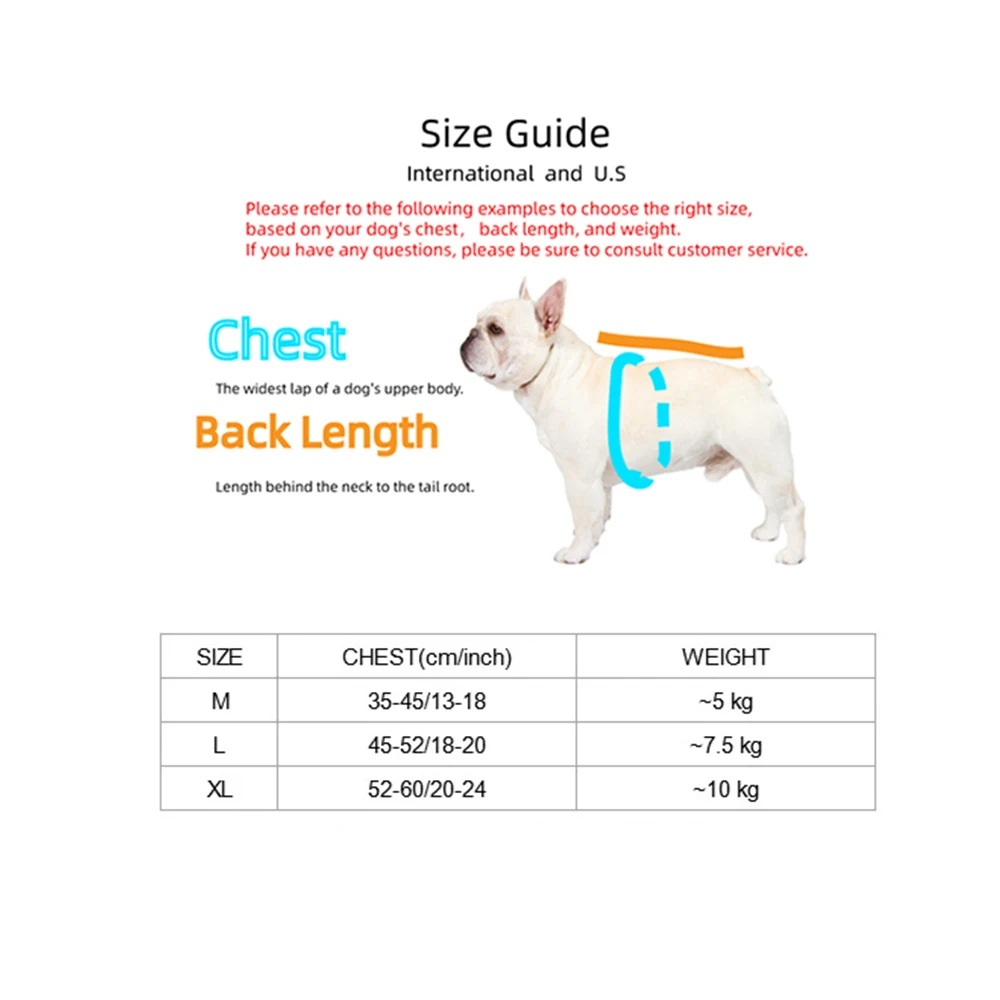 Size Guide

International and U.S

Please refer to the following examples to choose the right size, based on your dog's chest， back length, and weight.
If you have any questions, please be sure to consult customer service.

Chest

The widest lap of a dog's upper body.

Back Length

Length behind the neck to the tail root.

| SIZE | CHEST(cm/inch) | WEIGHT |
|---|---|---|
| M | 35-45/13-18 | ~5 kg |
| L | 45-52/18-20 | ~7.5 kg |
| XL | 52-60/20-24 | ~10 kg |